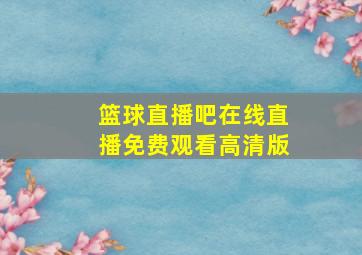 篮球直播吧在线直播免费观看高清版